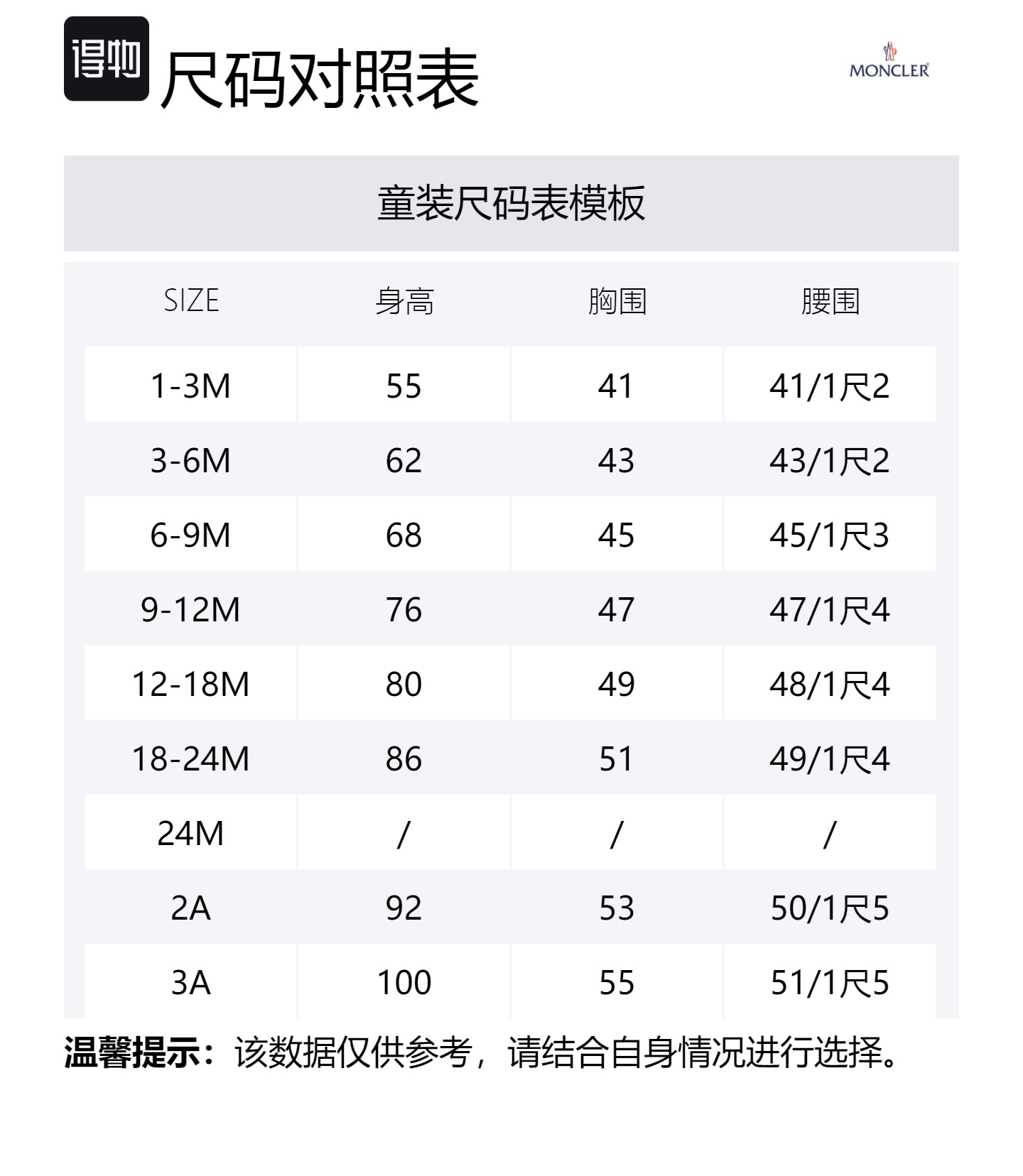 得物 尺码对照表

MONCLER

童装尺码表模板

| SIZE | 身高 | 胸围 | 腰围 |
|---|---|---|---|
| 1-3M | 55 | 41 | 41/1尺2 |
| 3-6M | 62 | 43 | 43/1尺2 |
| 6-9M | 68 | 45 | 45/1尺3 |
| 9-12M | 76 | 47 | 47/1尺4 |
| 12-18M | 80 | 49 | 48/1尺4 |
| 18-24M | 86 | 51 | 49/1尺4 |
| 24M | / | / | / |
| 2A | 92 | 53 | 50/1尺5 |
| 3A | 100 | 55 | 51/1尺5 |

温馨提示：该数据仅供参考，请结合自身情况进行选择。